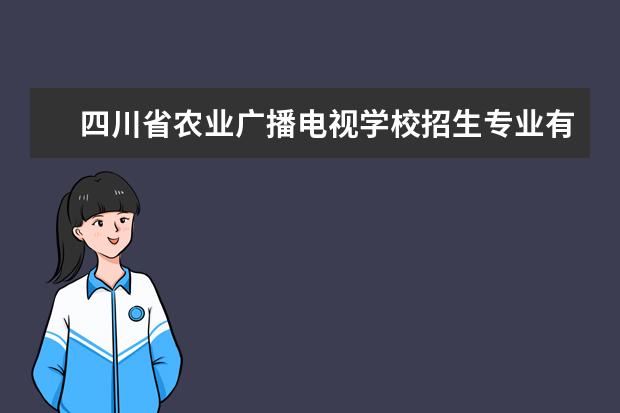 四川省农业广播电视学校招生专业有